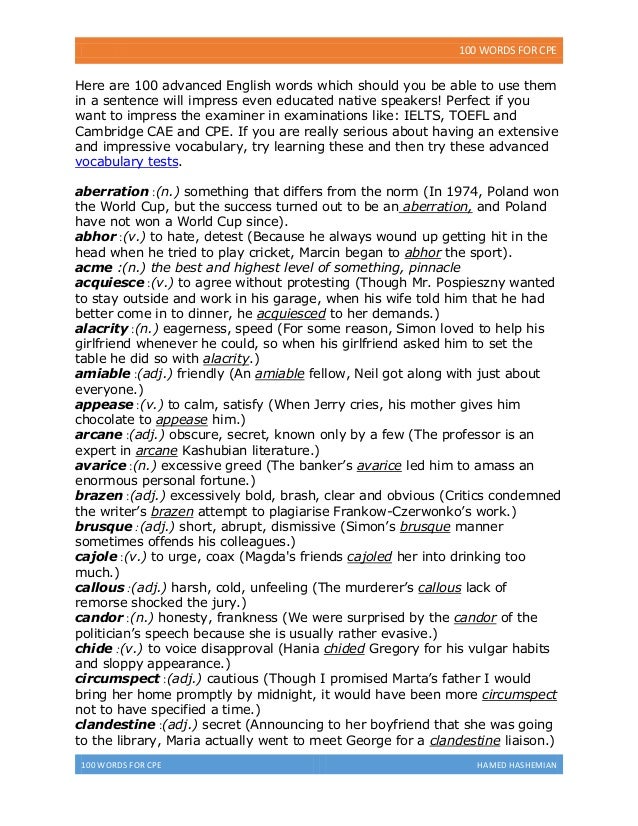 100 WORDS FOR CPE

Here are 100 advanced English words which should you be able to use them in a sentence will impress even educated native speakers! Perfect if you want to impress the examiner in examinations like: IELTS, TOEFL and Cambridge CAE and CPE. If you are really serious about having an extensive and impressive vocabulary, try learning these and then try these advanced vocabulary tests.

aberration :(n.) something that differs from the norm (In 1974, Poland won the World Cup, but the success turned out to be an aberration, and Poland have not won a World Cup since).
abhor :(v.) to hate, detest (Because he always wound up getting hit in the head when he tried to play cricket, Marcin began to abhor the sport).
acme :(n.) the best and highest level of something, pinnacle
acquiesce :(v.) to agree without protesting (Though Mr. Pospieszny wanted to stay outside and work in his garage, when his wife told him that he had better come in to dinner, he acquiesced to her demands.)
alacrity :(n.) eagerness, speed (For some reason, Simon loved to help his girlfriend whenever he could, so when his girlfriend asked him to set the table he did so with alacrity.)
amiable :(adj.) friendly (An amiable fellow, Neil got along with just about everyone.)
appease :(v.) to calm, satisfy (When Jerry cries, his mother gives him chocolate to appease him.)
arcane :(adj.) obscure, secret, known only by a few (The professor is an expert in arcane Kashubian literature.)
avarice :(n.) excessive greed (The banker's avarice led him to amass an enormous personal fortune.)
brazen :(adj.) excessively bold, brash, clear and obvious (Critics condemned the writer's brazen attempt to plagiarise Frankow-Czerwonko's work.)
brusque :(adj.) short, abrupt, dismissive (Simon's brusque manner sometimes offends his colleagues.)
cajole :(v.) to urge, coax (Magda's friends cajoled her into drinking too much.)
callous :(adj.) harsh, cold, unfeeling (The murderer's callous lack of remorse shocked the jury.)
candor :(n.) honesty, frankness (We were surprised by the candor of the politician's speech because she is usually rather evasive.)
chide :(v.) to voice disapproval (Hania chided Gregory for his vulgar habits and sloppy appearance.)
circumspect :(adj.) cautious (Though I promised Marta's father I would bring her home promptly by midnight, it would have been more circumspect not to have specified a time.)
clandestine :(adj.) secret (Announcing to her boyfriend that she was going to the library, Maria actually went to meet George for a clandestine liaison.)

100 WORDS FOR CPE HAMED HASHEMIAN